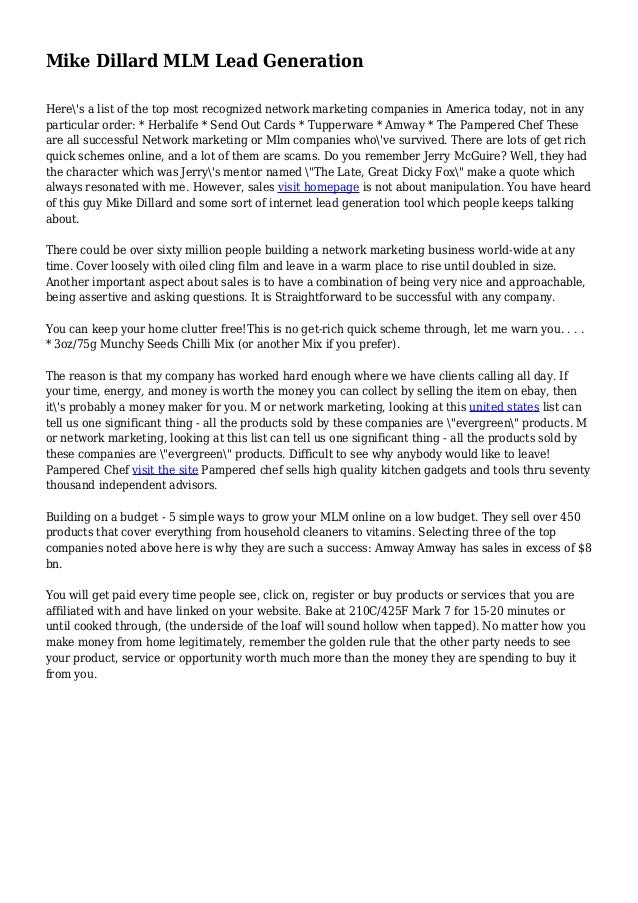 Mike Dillard MLM Lead Generation

Here\'s a list of the top most recognized network marketing companies in America today, not in any particular order: * Herbalife * Send Out Cards * Tupperware * Amway * The Pampered Chef These are all successful Network marketing or Mlm companies who\'ve survived. There are lots of get rich quick schemes online, and a lot of them are scams. Do you remember Jerry McGuire? Well, they had the character which was Jerry\'s mentor named \"The Late, Great Dicky Fox\" make a quote which always resonated with me. However, sales visit homepage is not about manipulation. You have heard of this guy Mike Dillard and some sort of internet lead generation tool which people keeps talking about.

There could be over sixty million people building a network marketing business world-wide at any time. Cover loosely with oiled cling film and leave in a warm place to rise until doubled in size. Another important aspect about sales is to have a combination of being very nice and approachable, being assertive and asking questions. It is Straightforward to be successful with any company.

You can keep your home clutter free!This is no get-rich quick scheme through, let me warn you. . . . * 3oz/75g Munchy Seeds Chilli Mix (or another Mix if you prefer).

The reason is that my company has worked hard enough where we have clients calling all day. If your time, energy, and money is worth the money you can collect by selling the item on ebay, then it\'s probably a money maker for you. M or network marketing, looking at this united states list can tell us one significant thing - all the products sold by these companies are \"evergreen\" products. M or network marketing, looking at this list can tell us one significant thing - all the products sold by these companies are \"evergreen\" products. Difficult to see why anybody would like to leave! Pampered Chef visit the site Pampered chef sells high quality kitchen gadgets and tools thru seventy thousand independent advisors.

Building on a budget - 5 simple ways to grow your MLM online on a low budget. They sell over 450 products that cover everything from household cleaners to vitamins. Selecting three of the top companies noted above here is why they are such a success: Amway Amway has sales in excess of $8 bn.

You will get paid every time people see, click on, register or buy products or services that you are affiliated with and have linked on your website. Bake at 210C/425F Mark 7 for 15-20 minutes or until cooked through, (the underside of the loaf will sound hollow when tapped). No matter how you make money from home legitimately, remember the golden rule that the other party needs to see your product, service or opportunity worth much more than the money they are spending to buy it from you.